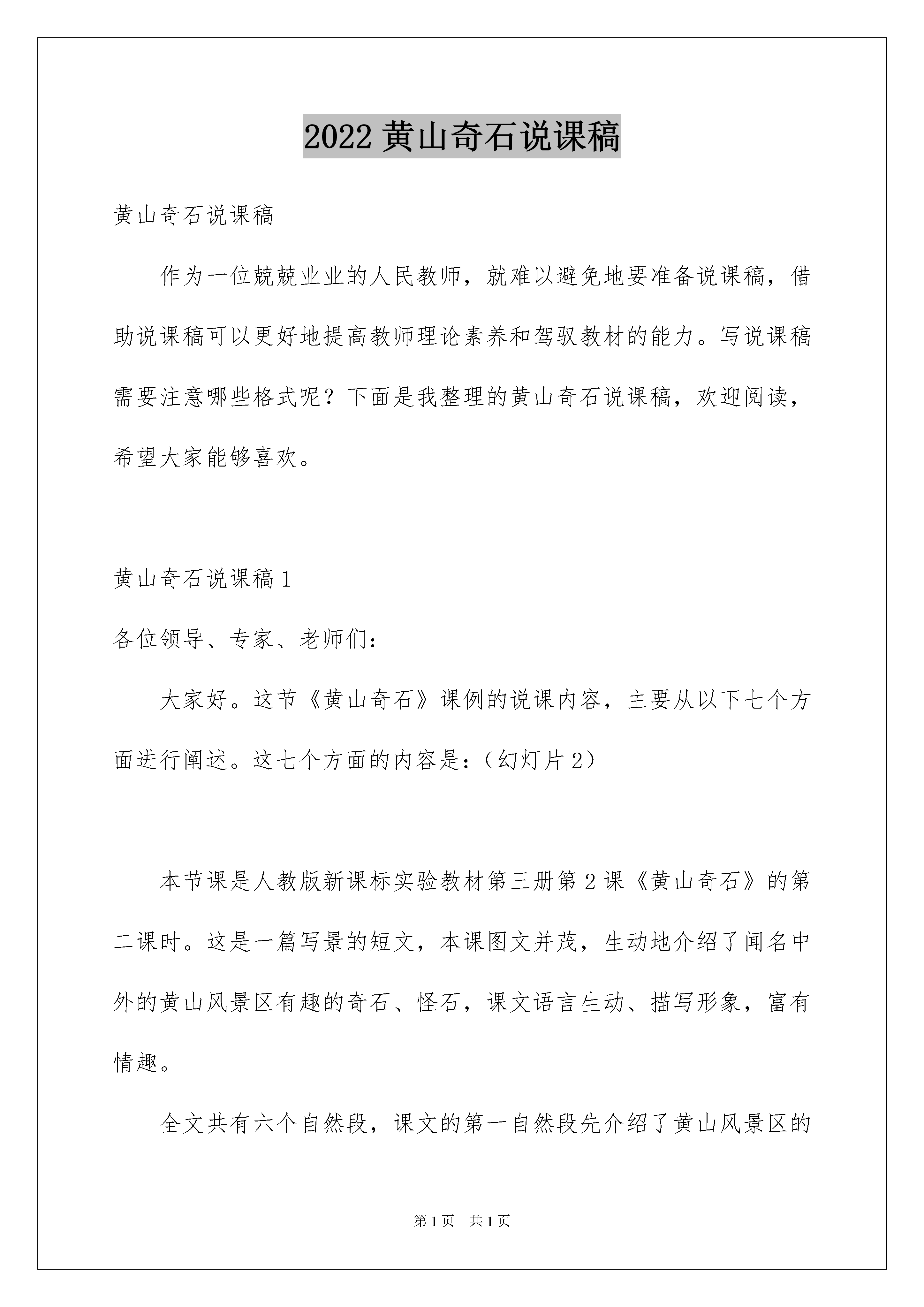 2022 黄山奇石说课稿

黄山奇石说课稿

作为一位兢兢业业的人民教师，就难以避免地要准备说课稿，借助说课稿可以更好地提高教师理论素养和驾驭教材的能力。写说课稿需要注意哪些格式呢？下面是我整理的黄山奇石说课稿，欢迎阅读，希望大家能够喜欢。

黄山奇石说课稿 1

各位领导、专家、老师们：

大家好。这节《黄山奇石》课例的说课内容，主要从以下七个方面进行阐述。这七个方面的内容是：（幻灯片 2）

本节课是人教版新课标实验教材第三册第 2 课《黄山奇石》的第二课时。这是一篇写景的短文，本课图文并茂，生动地介绍了闻名中外的黄山风景区有趣的奇石、怪石，课文语言生动、描写形象，富有情趣。

全文共有六个自然段，课文的第一自然段先介绍了黄山风景区的

第 1 页　共 1 页